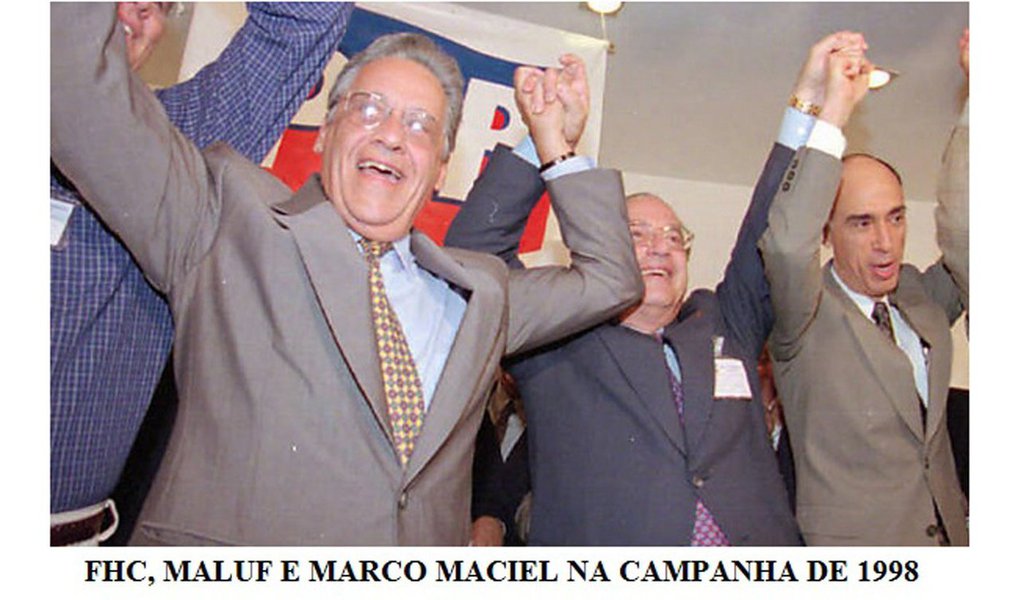 FHC, MALUF E MARCO MACIEL NA CAMPANHA DE 1998